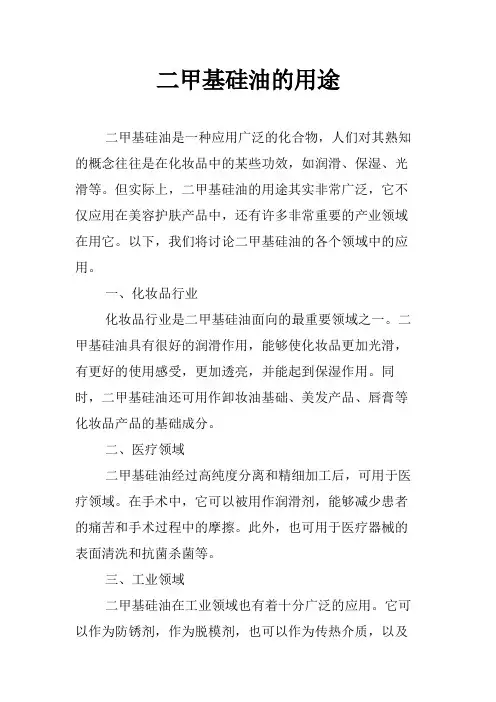 二甲基硅油的用途

二甲基硅油是一种应用广泛的化合物，人们对其熟知的概念往往是在化妆品中的某些功效，如润滑、保湿、光滑等。但实际上，二甲基硅油的用途其实非常广泛，它不仅应用在美容护肤产品中，还有许多非常重要的产业领域在用它。以下，我们将讨论二甲基硅油的各个领域中的应用。

一、化妆品行业

化妆品行业是二甲基硅油面向的最重要领域之一。二甲基硅油具有很好的润滑作用，能够使化妆品更加光滑，有更好的使用感受，更加透亮，并能起到保湿作用。同时，二甲基硅油还可用作卸妆油基础、美发产品、唇膏等化妆品产品的基础成分。

二、医疗领域

二甲基硅油经过高纯度分离和精细加工后，可用于医疗领域。在手术中，它可以被用作润滑剂，能够减少患者的痛苦和手术过程中的摩擦。此外，也可用于医疗器械的表面清洗和抗菌杀菌等。

三、工业领域

二甲基硅油在工业领域也有着十分广泛的应用。它可以作为防锈剂，作为脱模剂，也可以作为传热介质，以及